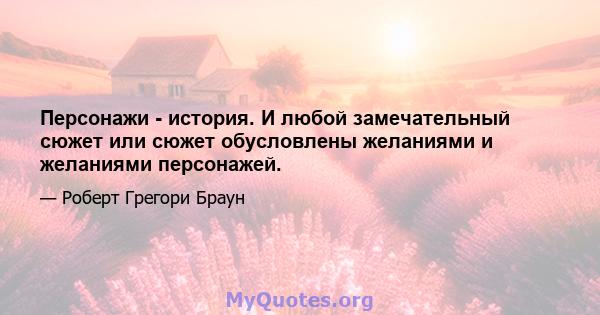 Персонажи - история. И любой замечательный сюжет или сюжет обусловлены желаниями и желаниями персонажей.

— Роберт Грегори Браун

MyQuotes.org